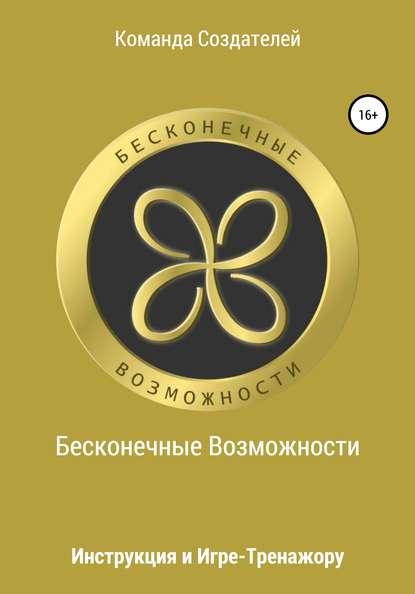 Команда Создателей

16+

БЕСКОНЕЧНЫЕ

ВОЗМОЖНОСТИ

Бесконечные Возможности

Инструкция и Игре-Тренажору